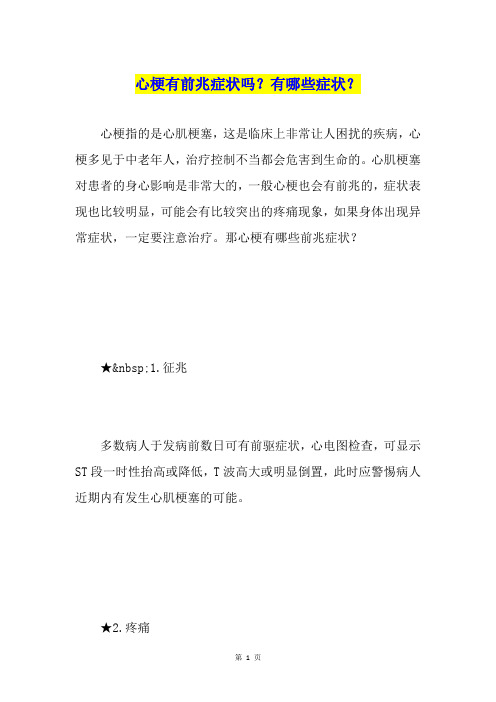 心梗有前兆症状吗？有哪些症状？

心梗指的是心肌梗塞，这是临床上非常让人困扰的疾病，心梗多见于中老年人，治疗控制不当都会危害到生命的。心肌梗塞对患者的身心影响是非常大的，一般心梗也会有前兆的，症状表现也比较明显，可能会有比较突出的疼痛现象，如果身体出现异常症状，一定要注意治疗。那心梗有哪些前兆症状？

★&nbsp;1.征兆

多数病人于发病前数日可有前驱症状，心电图检查，可显示ST段一时性抬高或降低，T波高大或明显倒置，此时应警惕病人近期内有发生心肌梗塞的可能。

★2.疼痛

第 1 页